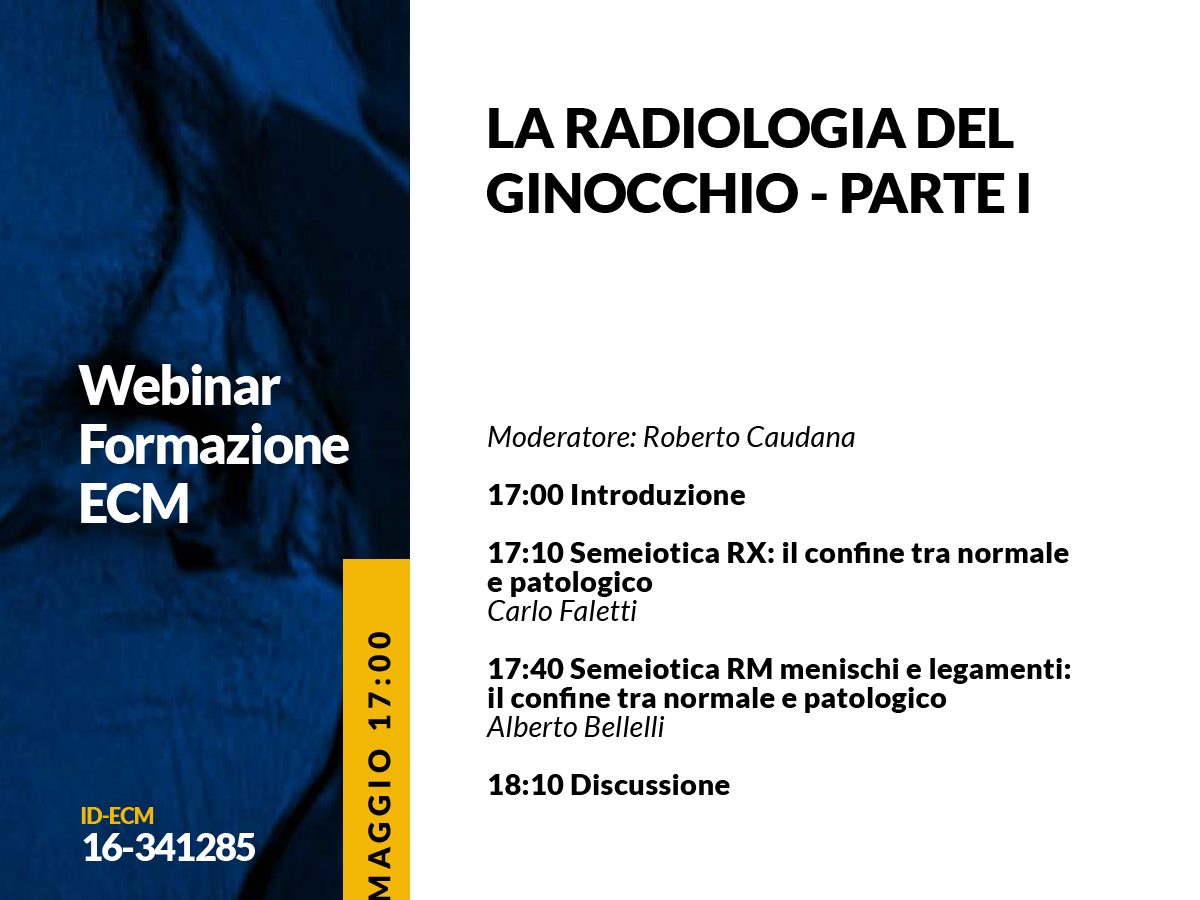 Webinar Formazione ECM

ID-ECM
16-341285

MAGGIO 17:00

LA RADIOLOGIA DEL GINOCCHIO - PARTE I

Moderatore: Roberto Caudana

17:00 Introduzione

17:10 Semeiotica RX: il confine tra normale e patologico
Carlo Faletti

17:40 Semeiotica RM menischi e legamenti: il confine tra normale e patologico
Alberto Bellelli

18:10 Discussione